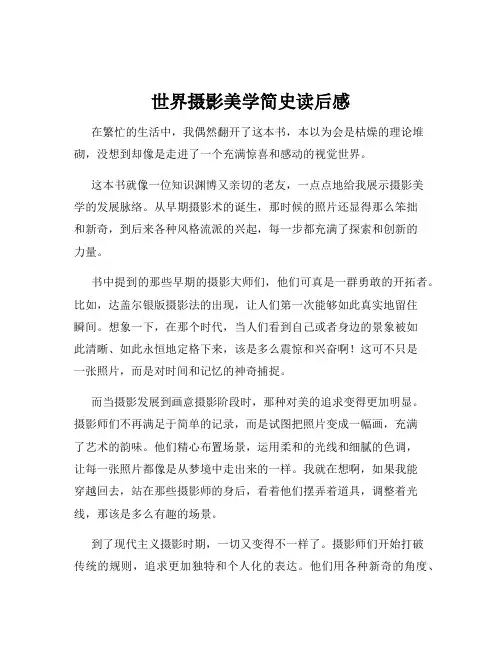 世界摄影美学简史读后感

在繁忙的生活中，我偶然翻开了这本书，本以为会是枯燥的理论堆砌，没想到却像是走进了一个充满惊喜和感动的视觉世界。

这本书就像一位知识渊博又亲切的老友，一点点地给我展示摄影美学的发展脉络。从早期摄影术的诞生，那时候的照片还显得那么笨拙和新奇，到后来各种风格流派的兴起，每一步都充满了探索和创新的力量。

书中提到的那些早期的摄影大师们，他们可真是一群勇敢的开拓者。比如，达盖尔银版摄影法的出现，让人们第一次能够如此真实地留住瞬间。想象一下，在那个时代，当人们看到自己或者身边的景象被如此清晰、如此永恒地定格下来，该是多么震惊和兴奋啊！这可不只是一张照片，而是对时间和记忆的神奇捕捉。

而当摄影发展到画意摄影阶段时，那种对美的追求变得更加明显。摄影师们不再满足于简单的记录，而是试图把照片变成一幅画，充满了艺术的韵味。他们精心布置场景，运用柔和的光线和细腻的色调，让每一张照片都像是从梦境中走出来的一样。我就在想啊，如果我能穿越回去，站在那些摄影师的身后，看着他们摆弄着道具，调整着光线，那该是多么有趣的场景。

到了现代主义摄影时期，一切又变得不一样了。摄影师们开始打破传统的规则，追求更加独特和个人化的表达。他们用各种新奇的角度、